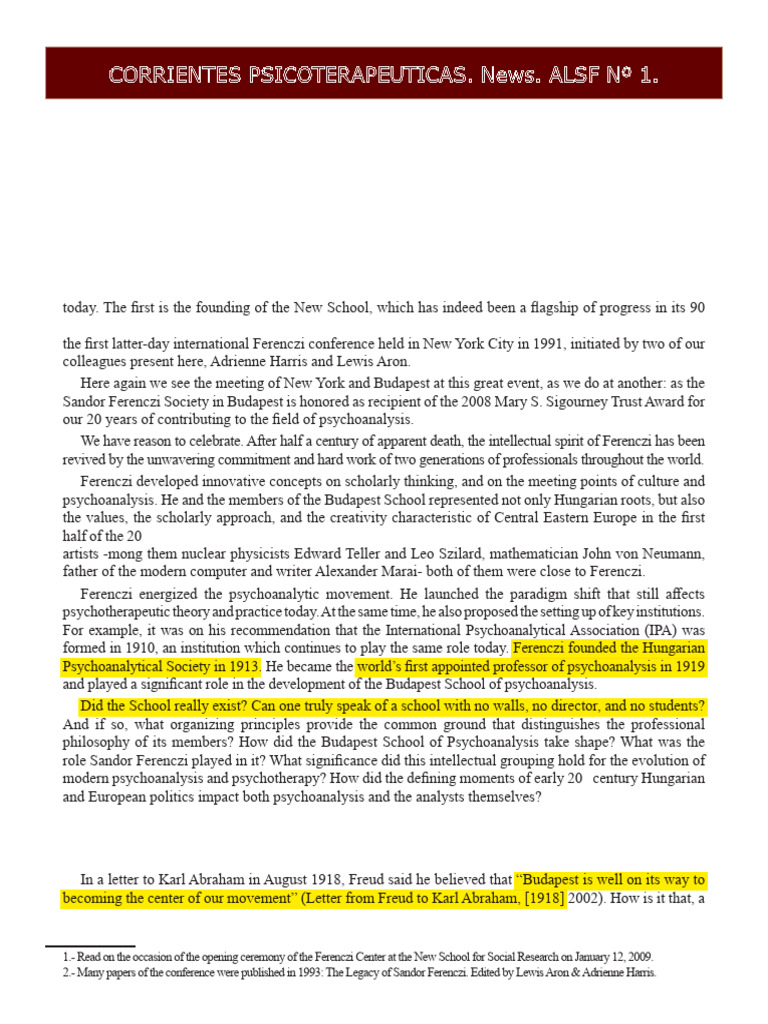 CORRIENTES PSICOTERAPEUTICAS. News. ALSF Nº 1.

today. The first is the founding of the New School, which has indeed been a flagship of progress in its 90

the first latter-day international Ferenczi conference held in New York City in 1991, initiated by two of our colleagues present here, Adrienne Harris and Lewis Aron.

Here again we see the meeting of New York and Budapest at this great event, as we do at another: as the Sandor Ferenczi Society in Budapest is honored as recipient of the 2008 Mary S. Sigourney Trust Award for our 20 years of contributing to the field of psychoanalysis.

We have reason to celebrate. After half a century of apparent death, the intellectual spirit of Ferenczi has been revived by the unwavering commitment and hard work of two generations of professionals throughout the world.

Ferenczi developed innovative concepts on scholarly thinking, and on the meeting points of culture and psychoanalysis. He and the members of the Budapest School represented not only Hungarian roots, but also the values, the scholarly approach, and the creativity characteristic of Central Eastern Europe in the first half of the 20
artists -mong them nuclear physicists Edward Teller and Leo Szilard, mathematician John von Neumann, father of the modern computer and writer Alexander Marai- both of them were close to Ferenczi.

Ferenczi energized the psychoanalytic movement. He launched the paradigm shift that still affects psychotherapeutic theory and practice today. At the same time, he also proposed the setting up of key institutions. For example, it was on his recommendation that the International Psychoanalytical Association (IPA) was formed in 1910, an institution which continues to play the same role today. Ferenczi founded the Hungarian Psychoanalytical Society in 1913. He became the world's first appointed professor of psychoanalysis in 1919 and played a significant role in the development of the Budapest School of psychoanalysis.

Did the School really exist? Can one truly speak of a school with no walls, no director, and no students? And if so, what organizing principles provide the common ground that distinguishes the professional philosophy of its members? How did the Budapest School of Psychoanalysis take shape? What was the role Sandor Ferenczi played in it? What significance did this intellectual grouping hold for the evolution of modern psychoanalysis and psychotherapy? How did the defining moments of early 20 century Hungarian and European politics impact both psychoanalysis and the analysts themselves?

In a letter to Karl Abraham in August 1918, Freud said he believed that "Budapest is well on its way to becoming the center of our movement" (Letter from Freud to Karl Abraham, [1918] 2002). How is it that, a

1.- Read on the occasion of the opening ceremony of the Ferenczi Center at the New School for Social Research on January 12, 2009.
2.- Many papers of the conference were published in 1993: The Legacy of Sandor Ferenczi. Edited by Lewis Aron & Adrienne Harris.